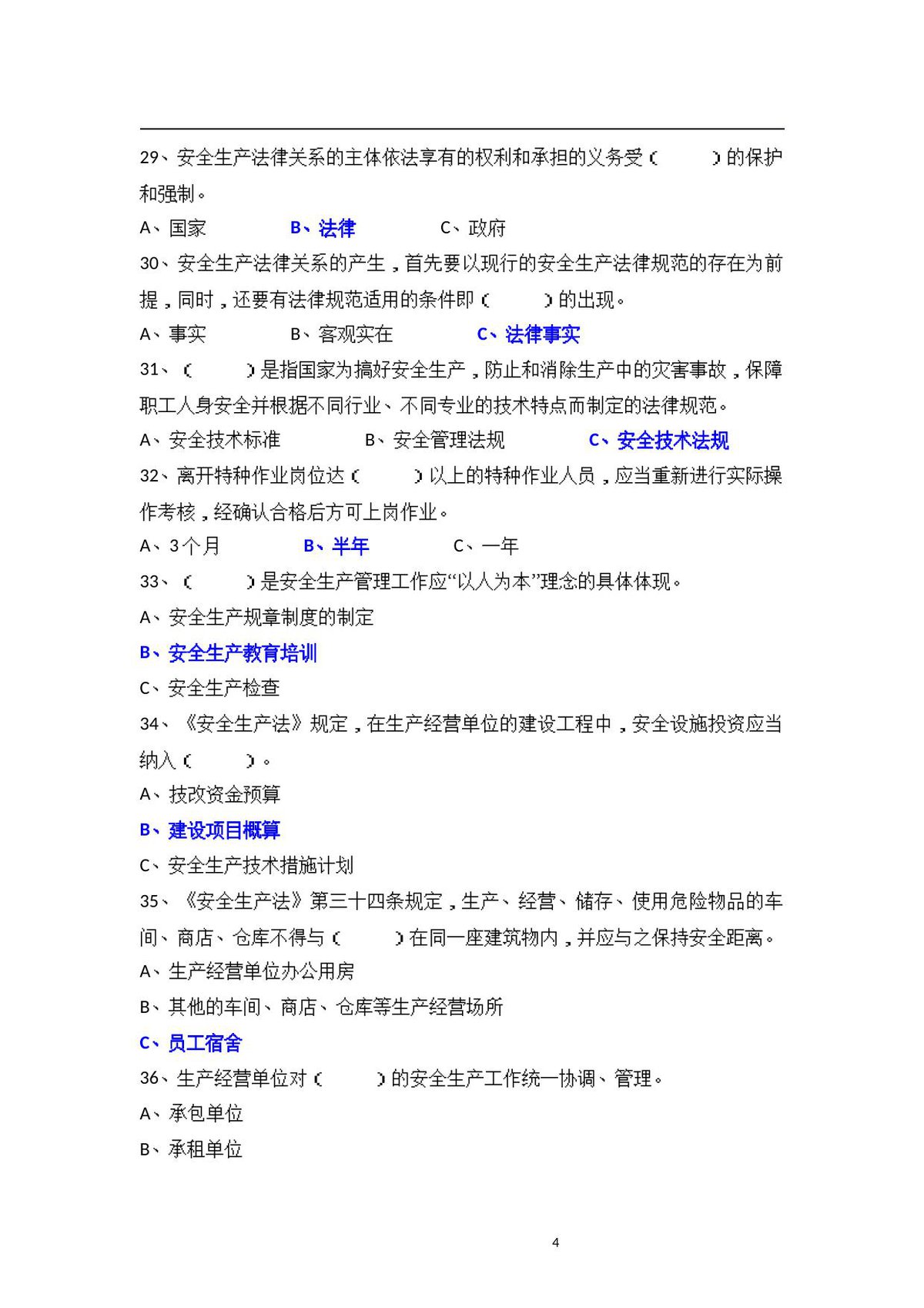 29、安全生产法律关系的主体依法享有的权利和承担的义务受（ ）的保护和强制。

A、国家 B、法律 C、政府

30、安全生产法律关系的产生，首先要以现行的安全生产法律规范的存在为前提，同时，还要有法律规范适用的条件即（ ）的出现。

A、事实 B、客观实在 C、法律事实

31、（ ）是指国家为搞好安全生产，防止和消除生产中的灾害事故，保障职工人身安全并根据不同行业、不同专业的技术特点而制定的法律规范。

A、安全技术标准 B、安全管理法规 C、安全技术法规

32、离开特种作业岗位达（ ）以上的特种作业人员，应当重新进行实际操作考核，经确认合格后方可上岗作业。

A、3个月 B、半年 C、一年

33、（ ）是安全生产管理工作应“以人为本”理念的具体体现。

A、安全生产规章制度的制定

B、安全生产教育培训

C、安全生产检查

34、《安全生产法》规定，在生产经营单位的建设工程中，安全设施投资应当纳入（ ）。

A、技改资金预算

B、建设项目概算

C、安全生产技术措施计划

35、《安全生产法》第三十四条规定，生产、经营、储存、使用危险物品的车间、商店、仓库不得与（ ）在同一座建筑物内，并应与之保持安全距离。

A、生产经营单位办公用房

B、其他的车间、商店、仓库等生产经营场所

C、员工宿舍

36、生产经营单位对（ ）的安全生产工作统一协调、管理。

A、承包单位

B、承租单位

4